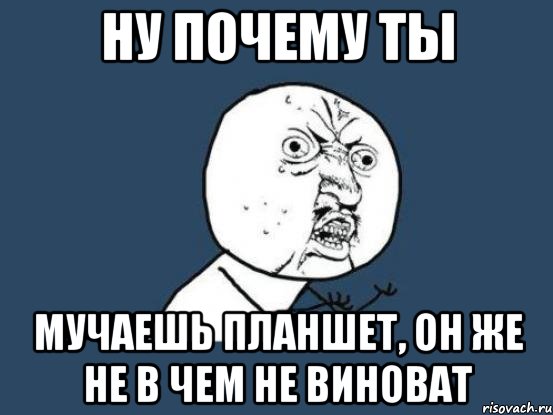 НУ ПОЧЕМУ ТЫ

МУЧАЕШЬ ПЛАНШЕТ, ОН ЖЕ НЕ В ЧЕМ НЕ ВИНОВАТ

risovach.ru